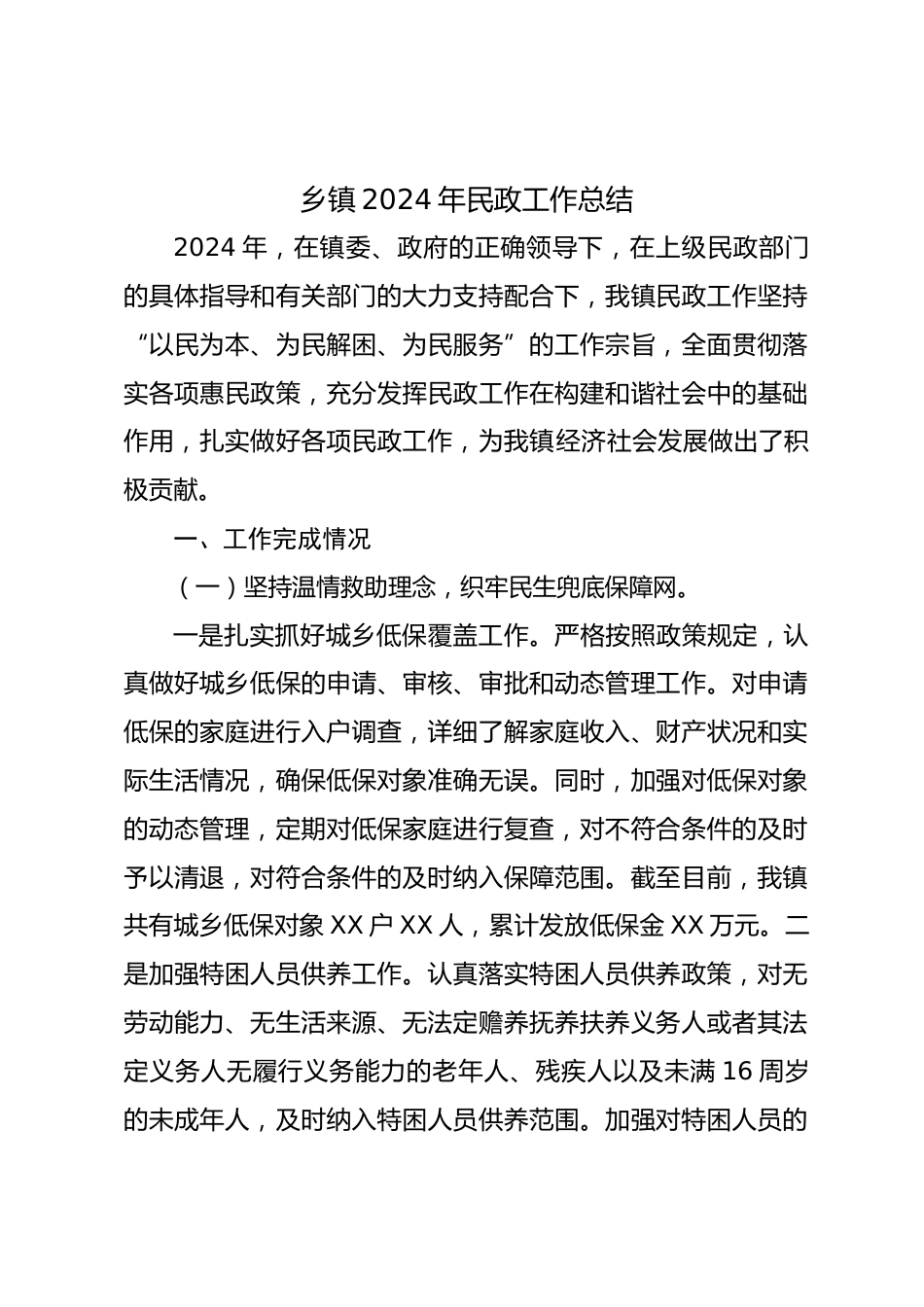 乡镇 2024 年民政工作总结

2024 年，在镇委、政府的正确领导下，在上级民政部门的具体指导和有关部门的大力支持配合下，我镇民政工作坚持“以民为本、为民解困、为民服务”的工作宗旨，全面贯彻落实各项惠民政策，充分发挥民政工作在构建和谐社会中的基础作用，扎实做好各项民政工作，为我镇经济社会发展做出了积极贡献。

一、工作完成情况

（一）坚持温情救助理念，织牢民生兜底保障网。

一是扎实抓好城乡低保覆盖工作。严格按照政策规定，认真做好城乡低保的申请、审核、审批和动态管理工作。对申请低保的家庭进行入户调查，详细了解家庭收入、财产状况和实际生活情况，确保低保对象准确无误。同时，加强对低保对象的动态管理，定期对低保家庭进行复查，对不符合条件的及时予以清退，对符合条件的及时纳入保障范围。截至目前，我镇共有城乡低保对象 XX 户 XX 人，累计发放低保金 XX 万元。二是加强特困人员供养工作。认真落实特困人员供养政策，对无劳动能力、无生活来源、无法定赡养抚养扶养义务人或者其法定义务人无履行义务能力的老年人、残疾人以及未满 16 周岁的未成年人，及时纳入特困人员供养范围。加强对特困人员的